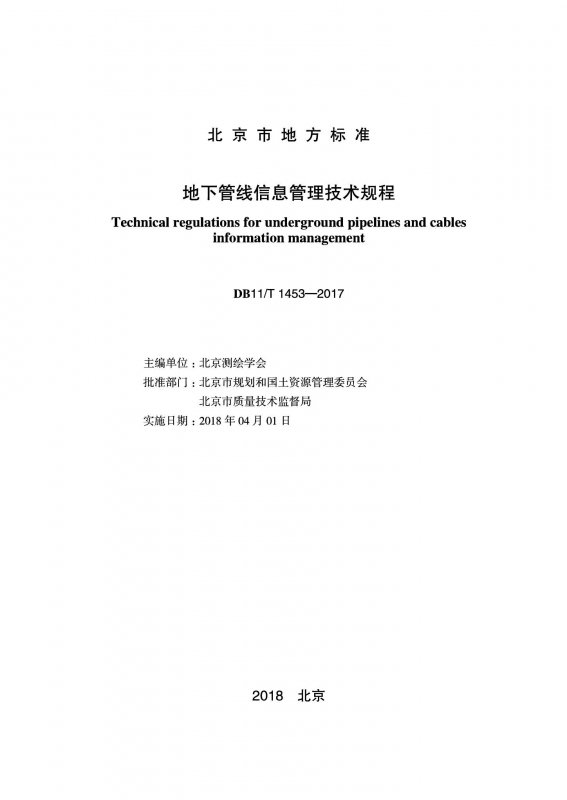 北京市地方标准

地下管线信息管理技术规程

Technical regulations for underground pipelines and cables information management

DB11/T 1453—2017

主编单位：北京测绘学会
批准部门：北京市规划和国土资源管理委员会
北京市质量技术监督局
实施日期：2018年04月01日

2018 北京